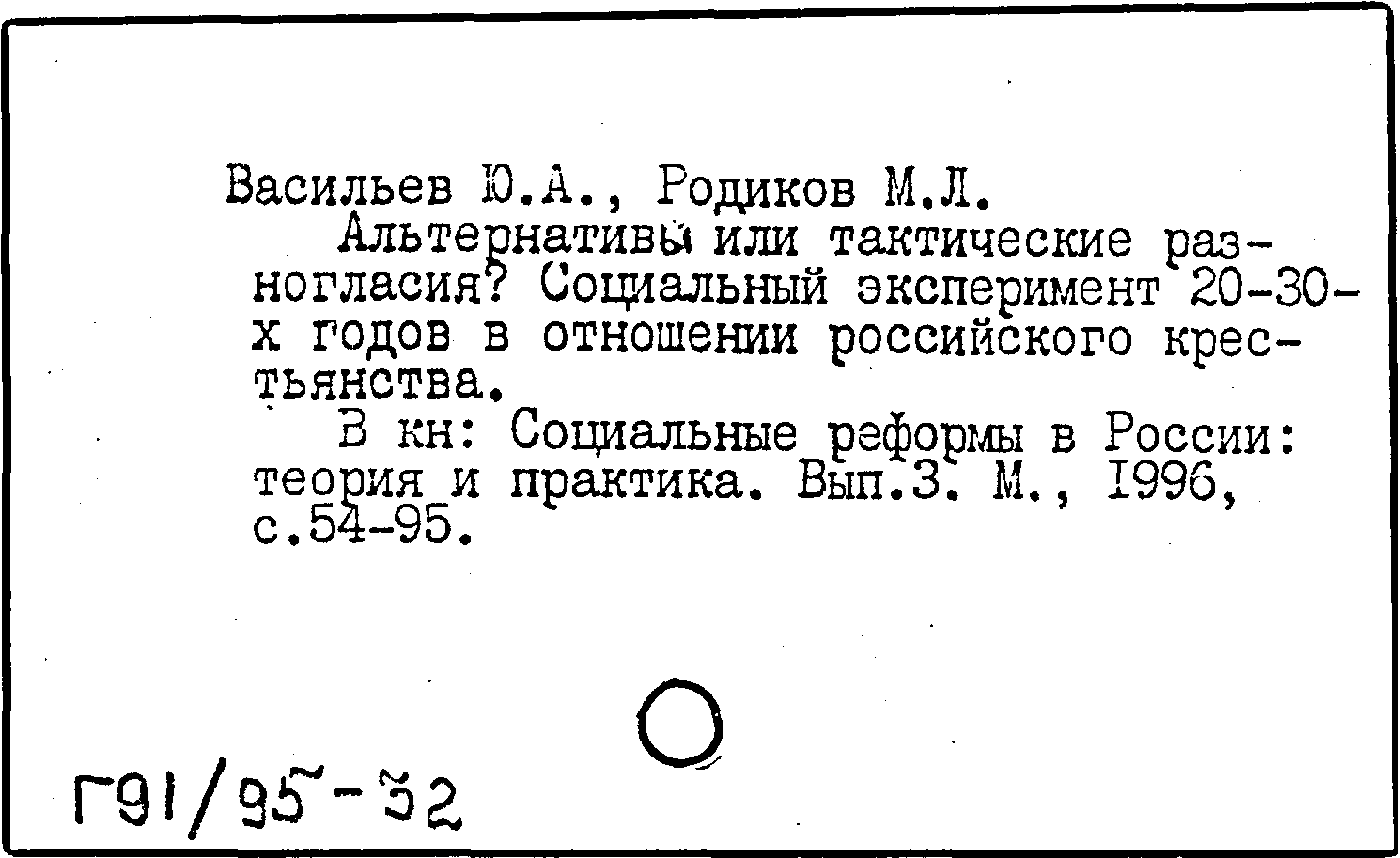 Васильев Ю.А., Родиков М.Л.

Альтернативы или тактические разногласия? Социальный эксперимент 20-30-х годов в отношении российского крестьянства.

В кн: Социальные реформы в России: теория и практика. Вып.3. М., 1996, с.54-95.

Г91/95-32